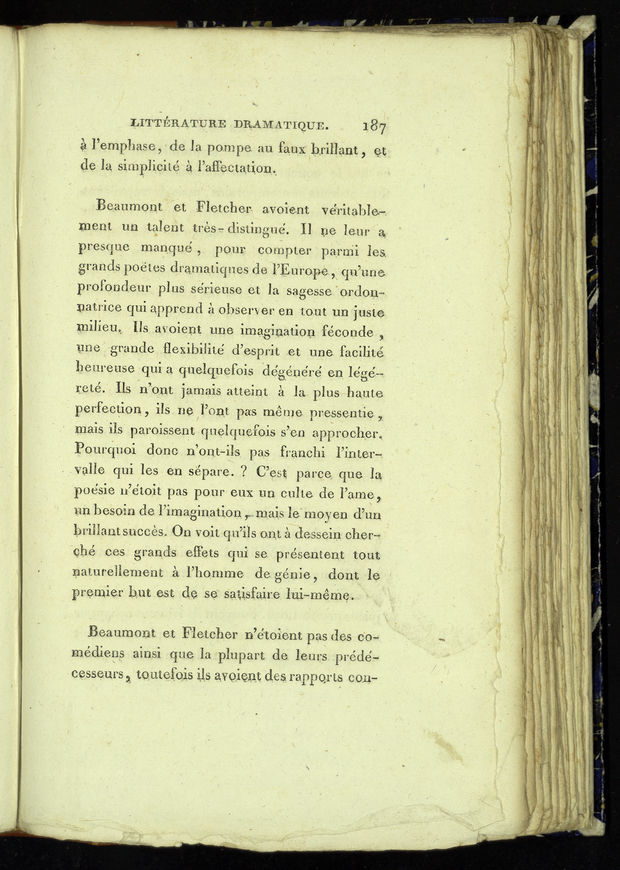 LITTÉRATURE DRAMATIQUE. 187

à l'emphase, de la pompe au faux brillant, et de la simplicité à l'affectation.

Beaumont et Fletcher avoient véritablement un talent très-distingué. Il ne leur a presque manqué, pour compter parmi les grands poëtes dramatiques de l'Europe, qu'une profondeur plus sérieuse et la sagesse ordonnatrice qui apprend à observer en tout un juste milieu. Ils avoient une imagination féconde, une grande flexibilité d'esprit et une facilité heureuse qui a quelquefois dégénéré en légéreté. Ils n'ont jamais atteint à la plus haute perfection, ils ne l'ont pas même pressentie, mais ils paroissent quelquefois s'en approcher. Pourquoi donc n'ont-ils pas franchi l'intervalle qui les en sépare. ? C'est parce que la poésie n'étoit pas pour eux un culte de l'ame, un besoin de l'imagination, mais le moyen d'un brillant succès. On voit qu'ils ont à dessein cherché ces grands effets qui se présentent tout naturellement à l'homme de génie, dont le premier but est de se satisfaire lui-même.

Beaumont et Fletcher n'étoient pas des comédiens ainsi que la plupart de leurs prédécesseurs, toutefois ils avoient des rapports con-